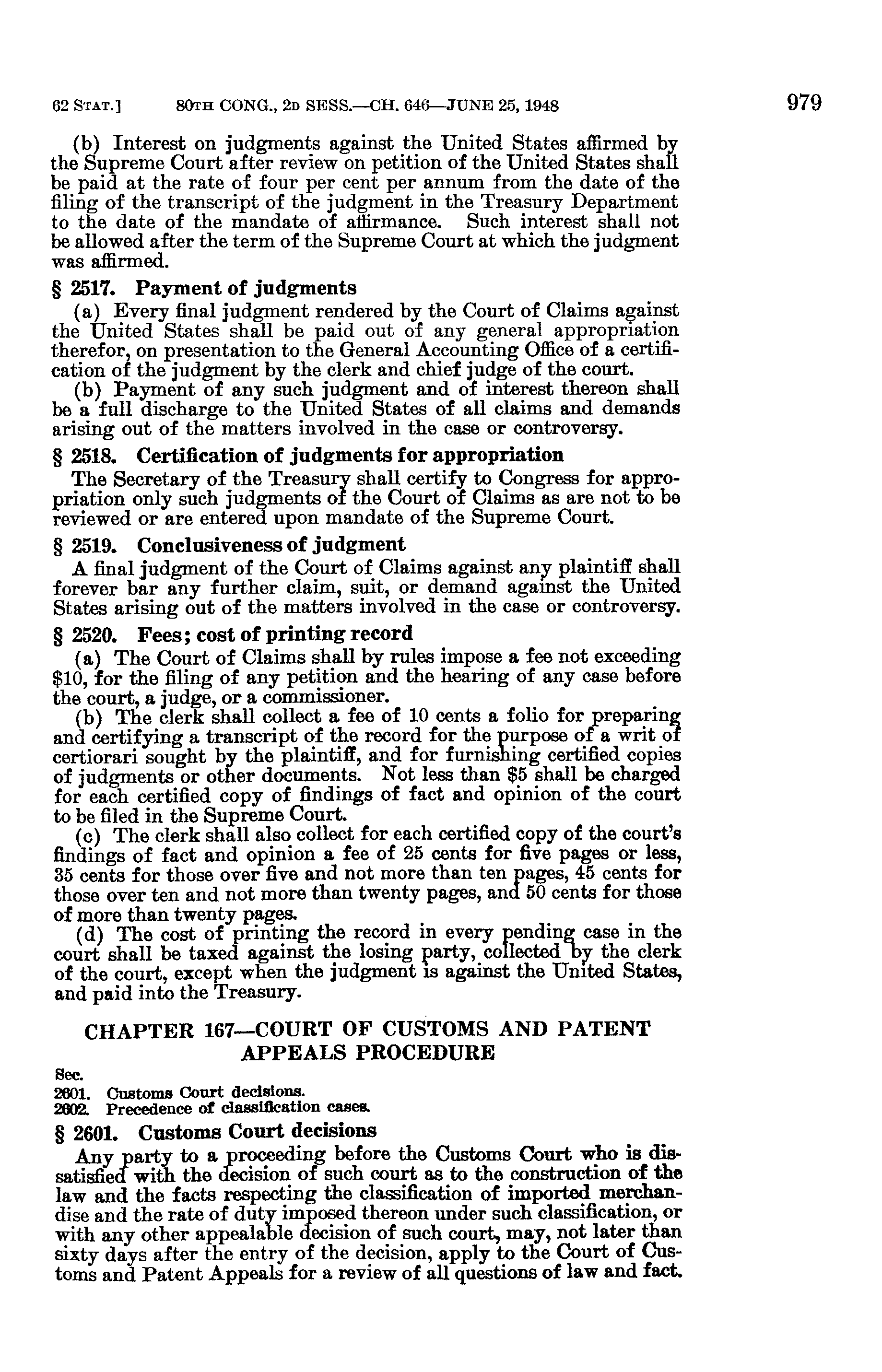 62 STAT.] 80TH CONG., 2D SESS.—CH. 646—JUNE 25, 1948 979

(b) Interest on judgments against the United States affirmed by the Supreme Court after review on petition of the United States shall be paid at the rate of four per cent per annum from the date of the filing of the transcript of the judgment in the Treasury Department to the date of the mandate of affirmance. Such interest shall not be allowed after the term of the Supreme Court at which the judgment was affirmed.

§ 2517. Payment of judgments

(a) Every final judgment rendered by the Court of Claims against the United States shall be paid out of any general appropriation therefor, on presentation to the General Accounting Office of a certification of the judgment by the clerk and chief judge of the court.

(b) Payment of any such judgment and of interest thereon shall be a full discharge to the United States of all claims and demands arising out of the matters involved in the case or controversy.

§ 2518. Certification of judgments for appropriation

The Secretary of the Treasury shall certify to Congress for appropriation only such judgments of the Court of Claims as are not to be reviewed or are entered upon mandate of the Supreme Court.

§ 2519. Conclusiveness of judgment

A final judgment of the Court of Claims against any plaintiff shall forever bar any further claim, suit, or demand against the United States arising out of the matters involved in the case or controversy.

§ 2520. Fees; cost of printing record

(a) The Court of Claims shall by rules impose a fee not exceeding $10, for the filing of any petition and the hearing of any case before the court, a judge, or a commissioner.

(b) The clerk shall collect a fee of 10 cents a folio for preparing and certifying a transcript of the record for the purpose of a writ of certiorari sought by the plaintiff, and for furnishing certified copies of judgments or other documents. Not less than $5 shall be charged for each certified copy of findings of fact and opinion of the court to be filed in the Supreme Court.

(c) The clerk shall also collect for each certified copy of the court's findings of fact and opinion a fee of 25 cents for five pages or less, 35 cents for those over five and not more than ten pages, 45 cents for those over ten and not more than twenty pages, and 50 cents for those of more than twenty pages.

(d) The cost of printing the record in every pending case in the court shall be taxed against the losing party, collected by the clerk of the court, except when the judgment is against the United States, and paid into the Treasury.

CHAPTER 167—COURT OF CUSTOMS AND PATENT APPEALS PROCEDURE

Sec.
2601. Customs Court decisions.
2602. Precedence of classification cases.

§ 2601. Customs Court decisions

Any party to a proceeding before the Customs Court who is dissatisfied with the decision of such court as to the construction of the law and the facts respecting the classification of imported merchandise and the rate of duty imposed thereon under such classification, or with any other appealable decision of such court, may, not later than sixty days after the entry of the decision, apply to the Court of Customs and Patent Appeals for a review of all questions of law and fact.